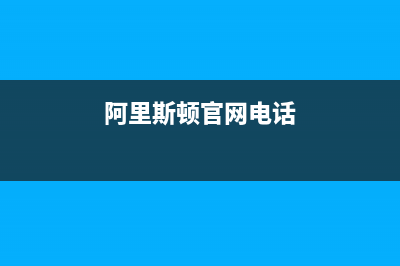 阿里斯顿官网电话